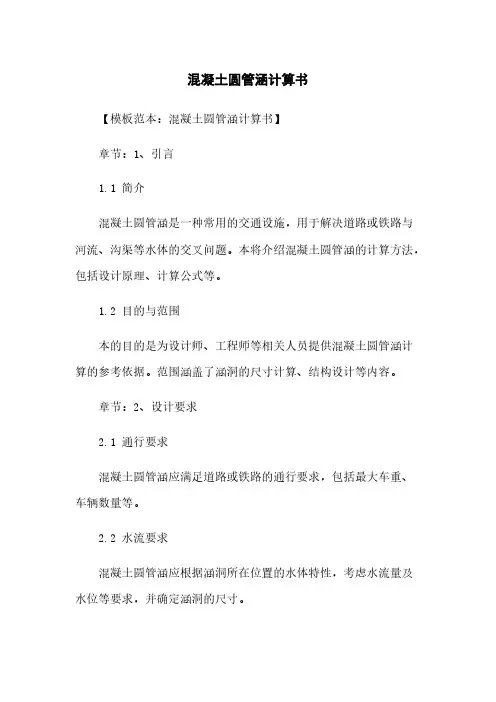 混凝土圆管涵计算书

【模板范本：混凝土圆管涵计算书】

章节：1、引言

1.1 简介

混凝土圆管涵是一种常用的交通设施，用于解决道路或铁路与河流、沟渠等水体的交叉问题。本将介绍混凝土圆管涵的计算方法，包括设计原理、计算公式等。

1.2 目的与范围

本的目的是为设计师、工程师等相关人员提供混凝土圆管涵计算的参考依据。范围涵盖了涵洞的尺寸计算、结构设计等内容。

章节：2、设计要求

2.1 通行要求

混凝土圆管涵应满足道路或铁路的通行要求，包括最大车重、车辆数量等。

2.2 水流要求

混凝土圆管涵应根据涵洞所在位置的水体特性，考虑水流量及水位等要求，并确定涵洞的尺寸。